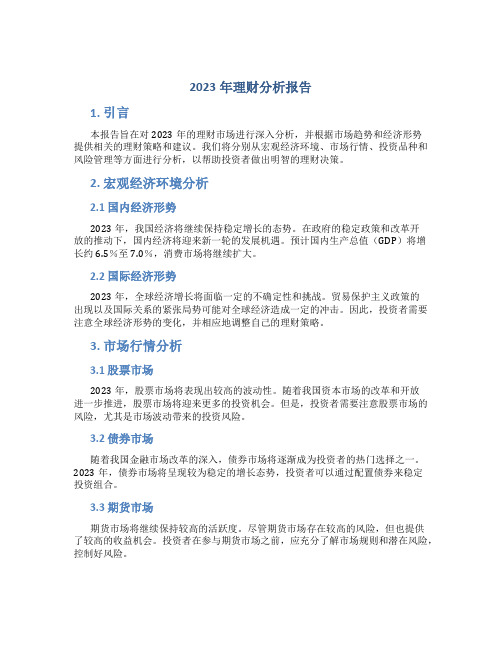 2023 年理财分析报告

1. 引言

本报告旨在对 2023 年的理财市场进行深入分析，并根据市场趋势和经济形势提供相关的理财策略和建议。我们将分别从宏观经济环境、市场行情、投资品种和风险管理等方面进行分析，以帮助投资者做出明智的理财决策。

2. 宏观经济环境分析

2.1 国内经济形势

2023 年，我国经济将继续保持稳定增长的态势。在政府的稳定政策和改革开放的推动下，国内经济将迎来新一轮的发展机遇。预计国内生产总值（GDP）将增长约 6.5%至 7.0%，消费市场将继续扩大。

2.2 国际经济形势

2023 年，全球经济增长将面临一定的不确定性和挑战。贸易保护主义政策的出现以及国际关系的紧张局势可能对全球经济造成一定的冲击。因此，投资者需要注意全球经济形势的变化，并相应地调整自己的理财策略。

3. 市场行情分析

3.1 股票市场

2023 年，股票市场将表现出较高的波动性。随着我国资本市场的改革和开放进一步推进，股票市场将迎来更多的投资机会。但是，投资者需要注意股票市场的风险，尤其是市场波动带来的投资风险。

3.2 债券市场

随着我国金融市场改革的深入，债券市场将逐渐成为投资者的热门选择之一。2023 年，债券市场将呈现较为稳定的增长态势，投资者可以通过配置债券来稳定投资组合。

3.3 期货市场

期货市场将继续保持较高的活跃度。尽管期货市场存在较高的风险，但也提供了较高的收益机会。投资者在参与期货市场之前，应充分了解市场规则和潜在风险，控制好风险。